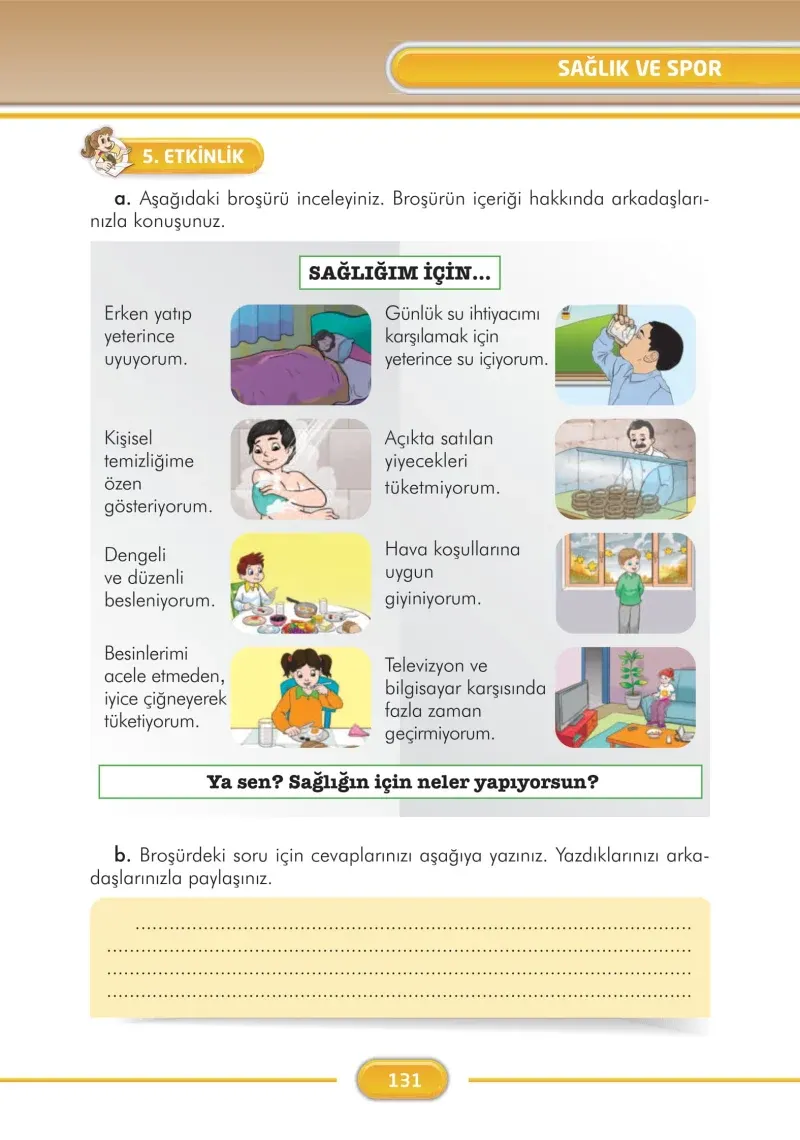 SAĞLIK VE SPOR

5. ETKİNLİK

a. Aşağıdaki broşürü inceleyiniz. Broşürün içeriği hakkında arkadaşlarınızla konuşunuz.

SAĞLIĞIM İÇİN...

Erken yatıp yeterince uyuyorum.

Kişisel temizliğime özen gösteriyorum.

Dengeli ve düzenli besleniyorum.

Besinlerimi acele etmeden, iyice çiğneyerek tüketiyorum.

Günlük su ihtiyacımı karşılamak için yeterince su içiyorum.

Açıkta satılan yiyecekleri tüketmiyorum.

Hava koşullarına uygun giyiniyorum.

Televizyon ve bilgisayar karşısında fazla zaman geçirmiyorum.

Ya sen? Sağlığın için neler yapıyorsun?

b. Broşürdeki soru için cevaplarınızı aşağıya yazınız. Yazdıklarınızı arkadaşlarınızla paylaşınız.

____
____
____
____

131